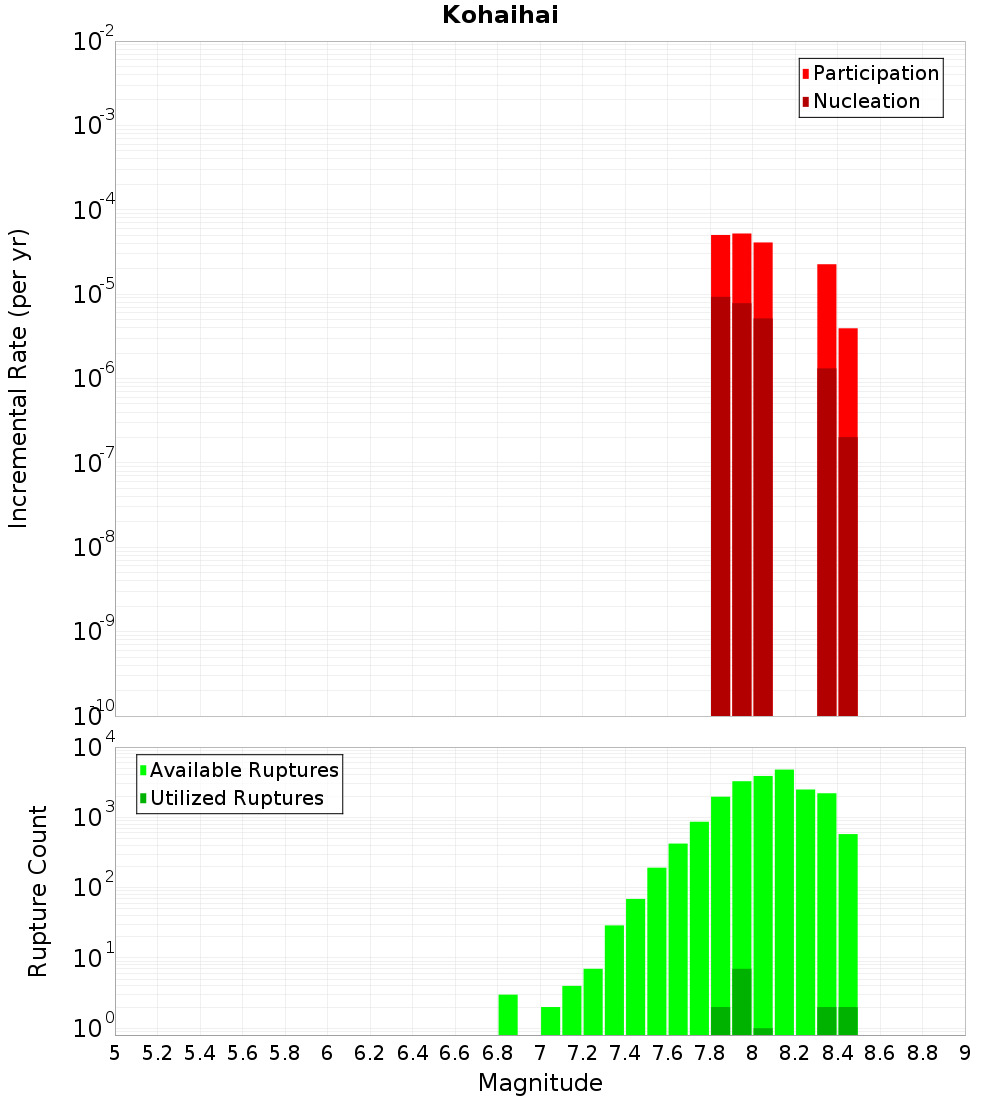 Kohaihai

Participation
Nucleation

Incremental Rate (per yr)

$10^{-2}$
$10^{-3}$
$10^{-4}$
$10^{-5}$
$10^{-6}$
$10^{-7}$
$10^{-8}$
$10^{-9}$
$10^{-10}$

Available Ruptures
Utilized Ruptures

Rupture Count

$10^{4}$
$10^{3}$
$10^{2}$
$10^{1}$
$10^{0}$

5 5.2 5.4 5.6 5.8 6 6.2 6.4 6.6 6.8 7 7.2 7.4 7.6 7.8 8 8.2 8.4 8.6 8.8 9

Magnitude